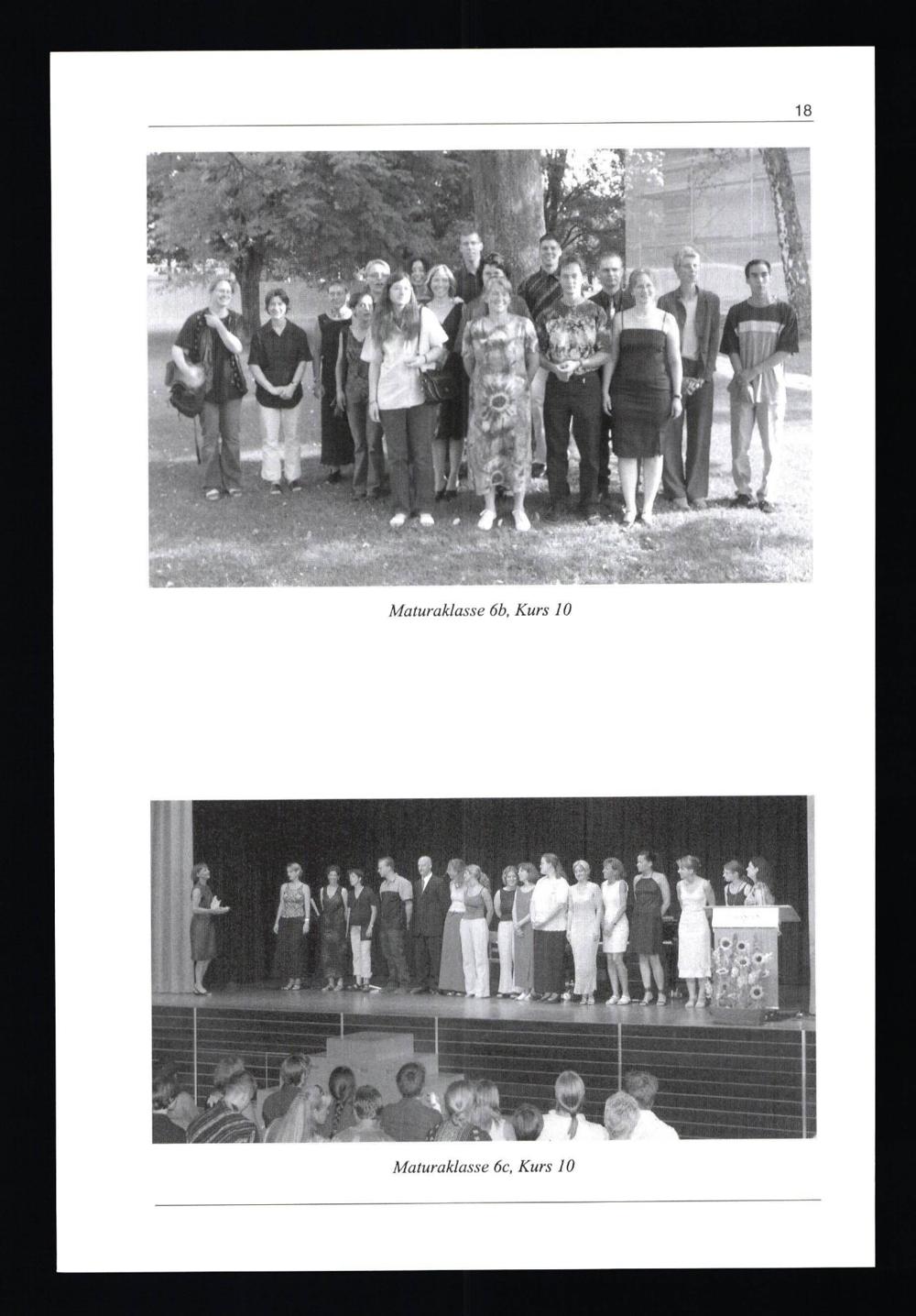 18

Maturaklasse 6b, Kurs 10

Maturaklasse 6c, Kurs 10